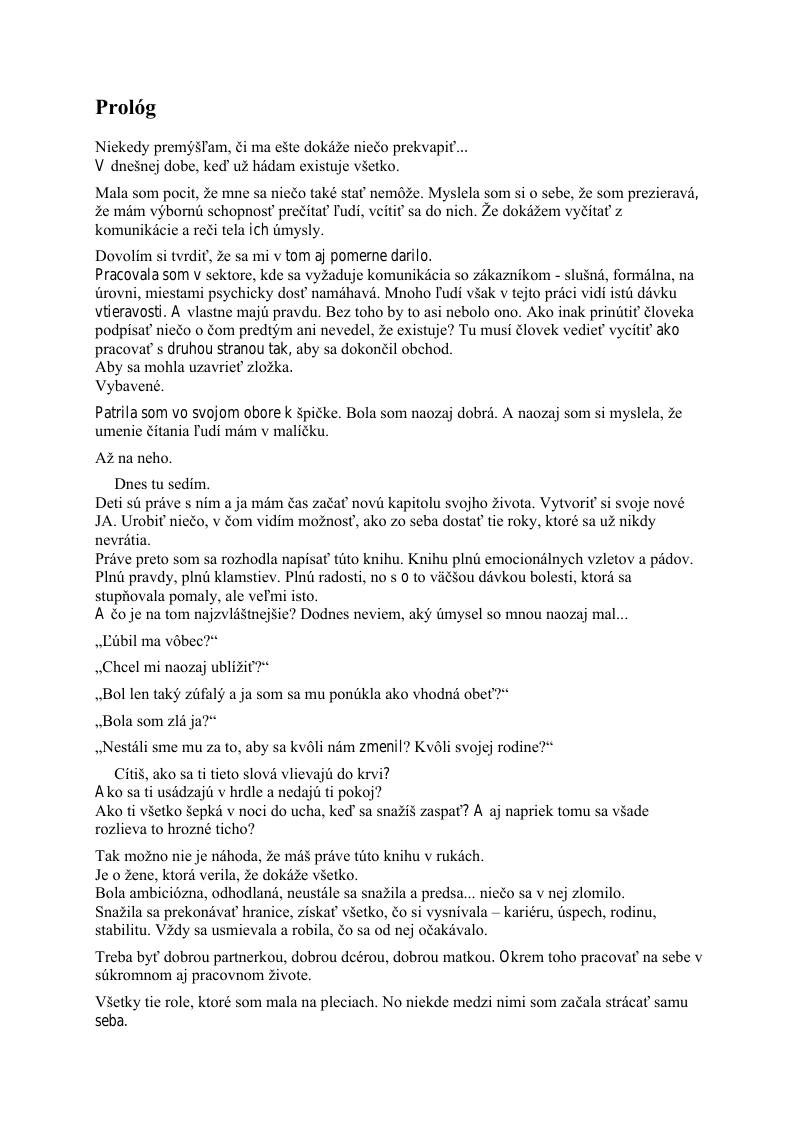 Prológ

Niekedy premýšľam, či ma ešte dokáže niečo prekvapiť...
V dnešnej dobe, keď už hádam existuje všetko.

Mala som pocit, že mne sa niečo také stať nemôže. Myslela som si o sebe, že som prezieravá, že mám výbornú schopnosť prečítať ľudí, vcítiť sa do nich. Že dokážem vyčítať z komunikácie a reči tela ich úmysly.

Dovolím si tvrdiť, že sa mi v tom aj pomerne darilo.
Pracovala som v sektore, kde sa vyžaduje komunikácia so zákazníkom - slušná, formálna, na úrovni, miestami psychicky dosť namáhavá. Mnoho ľudí však v tejto práci vidí istú dávku vtieravosti. A vlastne majú pravdu. Bez toho by to asi nebolo ono. Ako inak prinútiť človeka podpísať niečo o čom predtým ani nevedel, že existuje? Tu musí človek vedieť vycítiť ako pracovať s druhou stranou tak, aby sa dokončil obchod.
Aby sa mohla uzavrieť zložka.
Vybavené.

Patrila som vo svojom obore k špičke. Bola som naozaj dobrá. A naozaj som si myslela, že umenie čítania ľudí mám v malíčku.

Až na neho.

Dnes tu sedím.
Deti sú práve s ním a ja mám čas začať novú kapitolu svojho života. Vytvoriť si svoje nové JA. Urobiť niečo, v čom vidím možnosť, ako zo seba dostať tie roky, ktoré sa už nikdy nevrátia.
Práve preto som sa rozhodla napísať túto knihu. Knihu plnú emocionálnych vzletov a pádov. Plnú pravdy, plnú klamstiev. Plnú radosti, no s o to väčšou dávkou bolesti, ktorá sa stupňovala pomaly, ale veľmi isto.
A čo je na tom najzvláštnejšie? Dodnes neviem, aký úmysel so mnou naozaj mal...

„Ľúbil ma vôbec?“

„Chcel mi naozaj ublížiť?“

„Bol len taký zúfalý a ja som sa mu ponúkla ako vhodná obeť?“

„Bola som zlá ja?“

„Nestáli sme mu za to, aby sa kvôli nám zmenil? Kvôli svojej rodine?“

Cítiš, ako sa ti tieto slová vlievajú do krvi?
Ako sa ti usádzajú v hrdle a nedajú ti pokoj?
Ako ti všetko šepká v noci do ucha, keď sa snažíš zaspať? A aj napriek tomu sa všade rozlieva to hrozné ticho?

Tak možno nie je náhoda, že máš práve túto knihu v rukách.
Je o žene, ktorá verila, že dokáže všetko.
Bola ambiciózna, odhodlaná, neustále sa snažila a predsa... niečo sa v nej zlomilo.
Snažila sa prekonávať hranice, získať všetko, čo si vysnívala – kariéru, úspech, rodinu, stabilitu. Vždy sa usmievala a robila, čo sa od nej očakávalo.

Treba byť dobrou partnerkou, dobrou dcérou, dobrou matkou. Okrem toho pracovať na sebe v súkromnom aj pracovnom živote.

Všetky tie role, ktoré som mala na pleciach. No niekde medzi nimi som začala strácať samu seba.